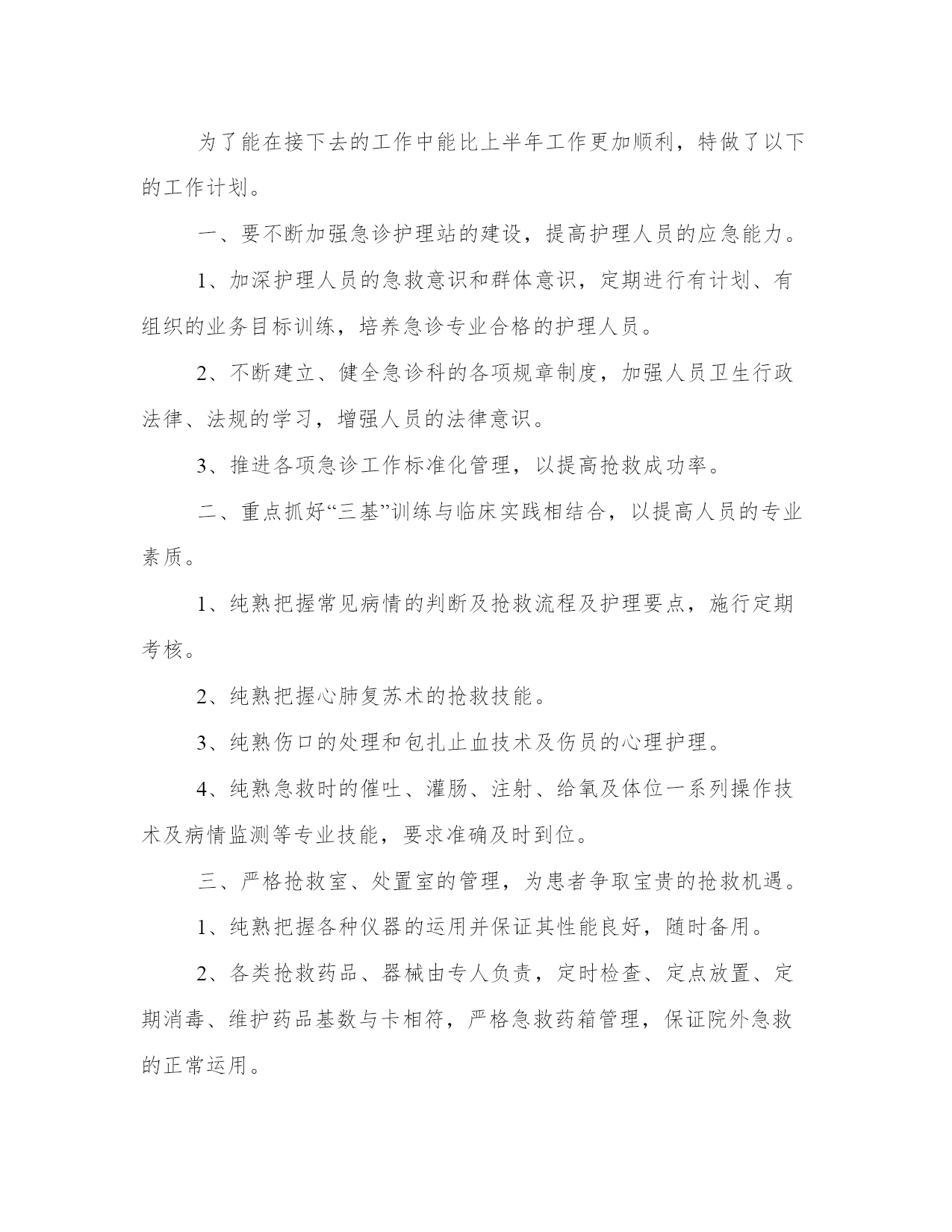 为了能在接下去的工作中能比上半年工作更加顺利，特做了以下的工作计划。

一、要不断加强急诊护理站的建设，提高护理人员的应急能力。

1、加深护理人员的急救意识和群体意识，定期进行有计划、有组织的业务目标训练，培养急诊专业合格的护理人员。

2、不断建立、健全急诊科的各项规章制度，加强人员卫生行政法律、法规的学习，增强人员的法律意识。

3、推进各项急诊工作标准化管理，以提高抢救成功率。

二、重点抓好“三基”训练与临床实践相结合，以提高人员的专业素质。

1、纯熟把握常见病情的判断及抢救流程及护理要点，施行定期考核。

2、纯熟把握心肺复苏术的抢救技能。

3、纯熟伤口的处理和包扎止血技术及伤员的心理护理。

4、纯熟急救时的催吐、灌肠、注射、给氧及体位一系列操作技术及病情监测等专业技能，要求准确及时到位。

三、严格抢救室、处置室的管理，为患者争取宝贵的抢救机遇。

1、纯熟把握各种仪器的运用并保证其性能良好，随时备用。

2、各类抢救药品、器械由专人负责，定时检查、定点放置、定期消毒、维护药品基数与卡相符，严格急救药箱管理，保证院外急救的正常运用。